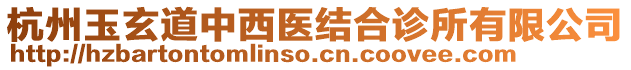 杭州玉玄道中西医结合诊所有限公司
http://hzbartontomlinso.cn.coovee.com